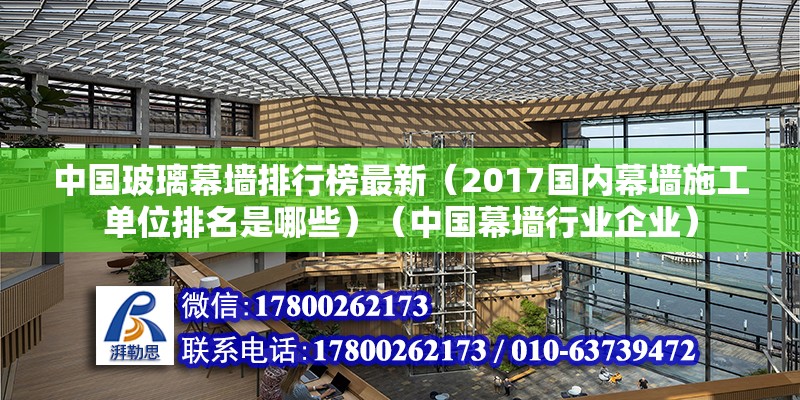 中国玻璃幕墙排行榜最新（2017国内幕墙施工单位排名是哪些）（中国幕墙行业企业）

湃勒思

微信：17800262173

联系电话：17800262173 / 010-63739472